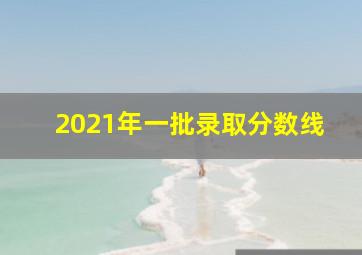 2021年一批录取分数线